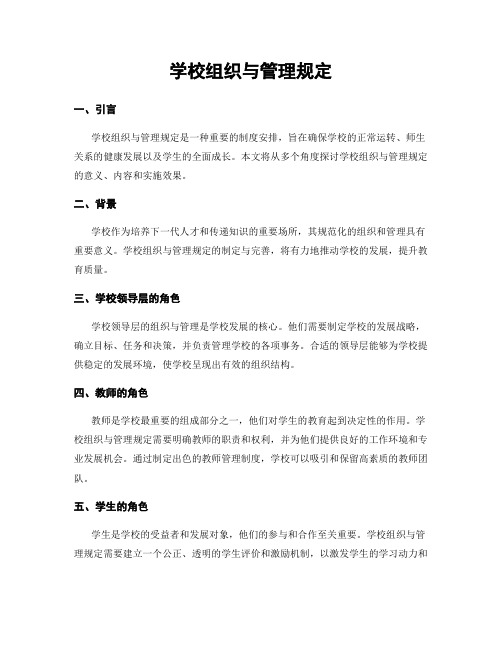 学校组织与管理规定

一、引言

学校组织与管理规定是一种重要的制度安排，旨在确保学校的正常运转、师生关系的健康发展以及学生的全面成长。本文将从多个角度探讨学校组织与管理规定的意义、内容和实施效果。

二、背景

学校作为培养下一代人才和传递知识的重要场所，其规范化的组织和管理具有重要意义。学校组织与管理规定的制定与完善，将有力地推动学校的发展，提升教育质量。

三、学校领导层的角色

学校领导层的组织与管理是学校发展的核心。他们需要制定学校的发展战略，确立目标、任务和决策，并负责管理学校的各项事务。合适的领导层能够为学校提供稳定的发展环境，使学校呈现出有效的组织结构。

四、教师的角色

教师是学校最重要的组成部分之一，他们对学生的教育起到决定性的作用。学校组织与管理规定需要明确教师的职责和权利，并为他们提供良好的工作环境和专业发展机会。通过制定出色的教师管理制度，学校可以吸引和保留高素质的教师团队。

五、学生的角色

学生是学校的受益者和发展对象，他们的参与和合作至关重要。学校组织与管理规定需要建立一个公正、透明的学生评价和激励机制，以激发学生的学习动力和